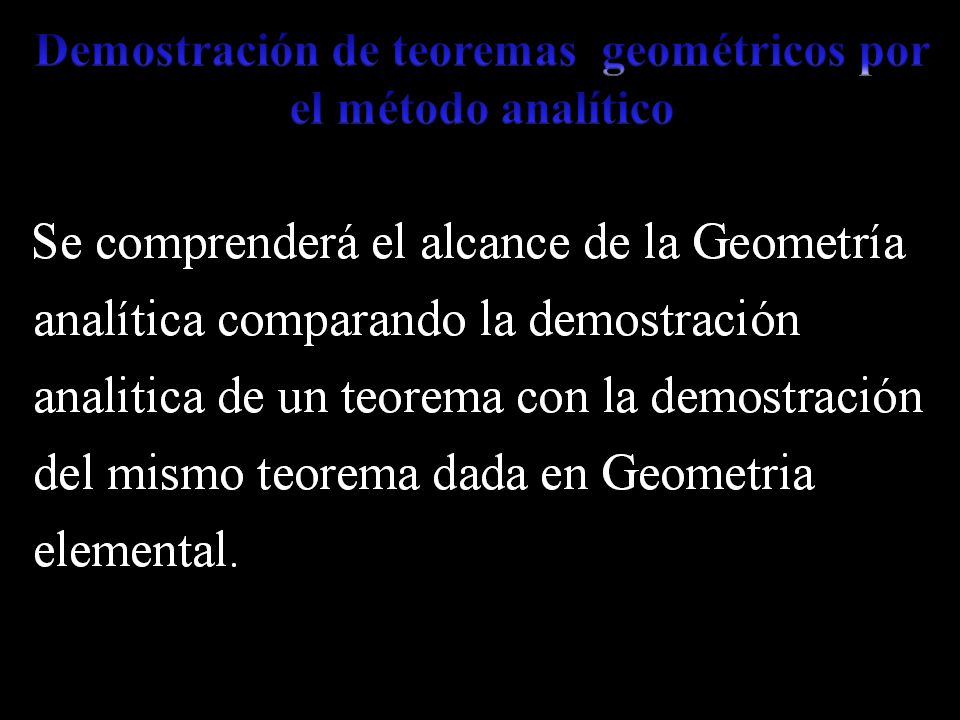 Demostración de teoremas geométricos por el método analítico

Se comprenderá el alcance de la Geometría analítica comparando la demostración analitica de un teorema con la demostración del mismo teorema dada en Geometria elemental.